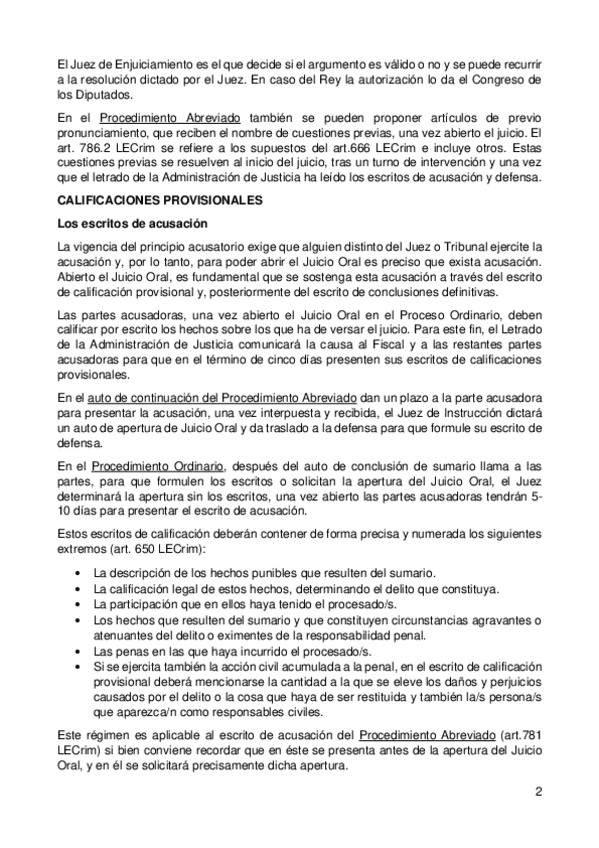 El Juez de Enjuiciamiento es el que decide si el argumento es válido o no y se puede recurrir a la resolución dictado por el Juez. En caso del Rey la autorización lo da el Congreso de los Diputados.

En el Procedimiento Abreviado también se pueden proponer artículos de previo pronunciamiento, que reciben el nombre de cuestiones previas, una vez abierto el juicio. El art. 786.2 LECrim se refiere a los supuestos del art.666 LECrim e incluye otros. Estas cuestiones previas se resuelven al inicio del juicio, tras un turno de intervención y una vez que el letrado de la Administración de Justicia ha leído los escritos de acusación y defensa.

CALIFICACIONES PROVISIONALES

Los escritos de acusación

La vigencia del principio acusatorio exige que alguien distinto del Juez o Tribunal ejercite la acusación y, por lo tanto, para poder abrir el Juicio Oral es preciso que exista acusación. Abierto el Juicio Oral, es fundamental que se sostenga esta acusación a través del escrito de calificación provisional y, posteriormente del escrito de conclusiones definitivas.

Las partes acusadoras, una vez abierto el Juicio Oral en el Proceso Ordinario, deben calificar por escrito los hechos sobre los que ha de versar el juicio. Para este fin, el Letrado de la Administración de Justicia comunicará la causa al Fiscal y a las restantes partes acusadoras para que en el término de cinco días presenten sus escritos de calificaciones provisionales.

En el auto de continuación del Procedimiento Abreviado dan un plazo a la parte acusadora para presentar la acusación, una vez interpuesta y recibida, el Juez de Instrucción dictará un auto de apertura de Juicio Oral y da traslado a la defensa para que formule su escrito de defensa.

En el Procedimiento Ordinario, después del auto de conclusión de sumario llama a las partes, para que formulen los escritos o solicitan la apertura del Juicio Oral, el Juez determinará la apertura sin los escritos, una vez abierto las partes acusadoras tendrán 5-10 días para presentar el escrito de acusación.

Estos escritos de calificación deberán contener de forma precisa y numerada los siguientes extremos (art. 650 LECrim):

• La descripción de los hechos punibles que resulten del sumario.
• La calificación legal de estos hechos, determinando el delito que constituya.
• La participación que en ellos haya tenido el procesado/s.
• Los hechos que resulten del sumario y que constituyen circunstancias agravantes o atenuantes del delito o eximentes de la responsabilidad penal.
• Las penas en las que haya incurrido el procesado/s.
• Si se ejercita también la acción civil acumulada a la penal, en el escrito de calificación provisional deberá mencionarse la cantidad a la que se eleve los daños y perjuicios causados por el delito o la cosa que haya de ser restituida y también la/s persona/s que aparezca/n como responsables civiles.

Este régimen es aplicable al escrito de acusación del Procedimiento Abreviado (art.781 LECrim) si bien conviene recordar que en éste se presenta antes de la apertura del Juicio Oral, y en él se solicitará precisamente dicha apertura.

2